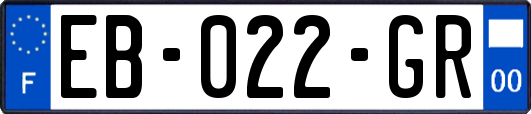 F
EB-022-GR
00